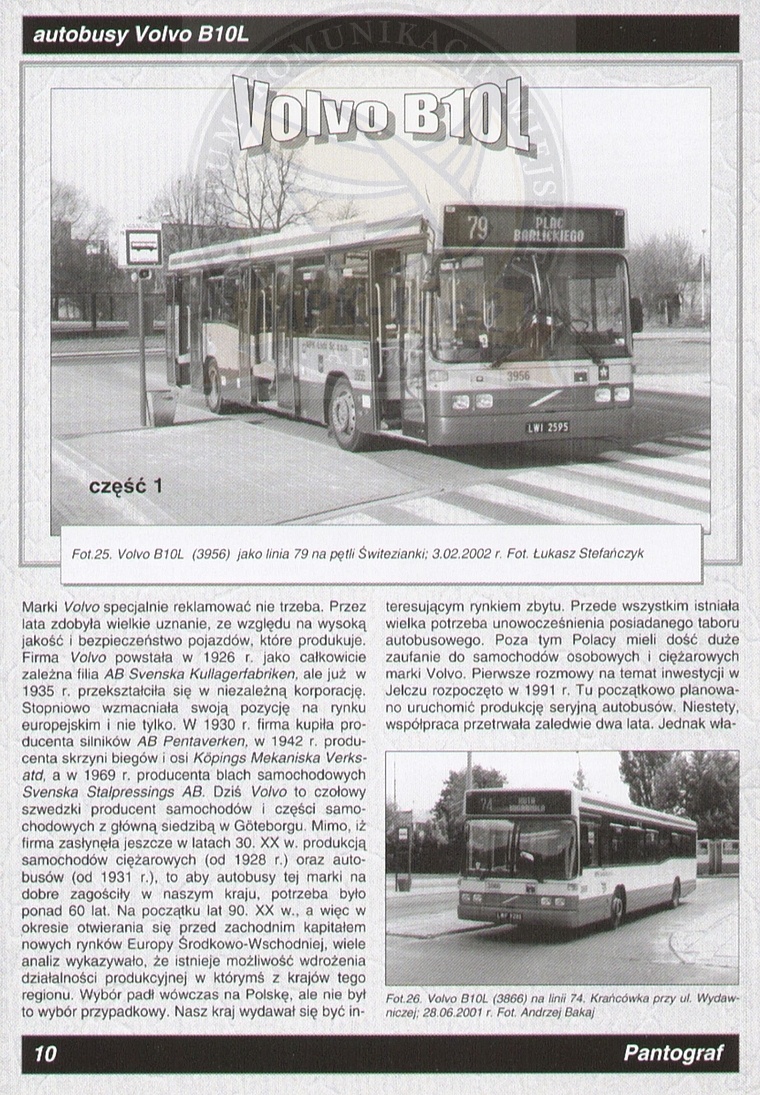 autobusy Volvo B10L

Volvo B10L

79 PLAC BARLICKIEGO

3956

LWI 2595

część 1

Fot.25. Volvo B10L (3956) jako linia 79 na pętli Świtezianki; 3.02.2002 r. Fot. Łukasz Stefańczyk

Marki Volvo specjalnie reklamować nie trzeba. Przez lata zdobyła wielkie uznanie, ze względu na wysoką jakość i bezpieczeństwo pojazdów, które produkuje. Firma Volvo powstała w 1926 r. jako całkowicie zależna filia AB Svenska Kullagerfabriken, ale już w 1935 r. przekształciła się w niezależną korporację. Stopniowo wzmacniała swoją pozycję na rynku europejskim i nie tylko. W 1930 r. firma kupiła producenta silników AB Pentaverken, w 1942 r. producenta skrzyni biegów i osi Köpings Mekaniska Verkstatd, a w 1969 r. producenta blach samochodowych Svenska Stalpressings AB. Dziś Volvo to czołowy szwedzki producent samochodów i części samochodowych z główną siedzibą w Göteborgu. Mimo, iż firma zasłynęła jeszcze w latach 30. XX w. produkcją samochodów ciężarowych (od 1928 r.) oraz autobusów (od 1931 r.), to aby autobusy tej marki na dobre zagościły w naszym kraju, potrzeba było ponad 60 lat. Na początku lat 90. XX w., a więc w okresie otwierania się przed zachodnim kapitałem nowych rynków Europy Środkowo-Wschodniej, wiele analiz wykazywało, że istnieje możliwość wdrożenia działalności produkcyjnej w którymś z krajów tego regionu. Wybór padł wówczas na Polskę, ale nie był to wybór przypadkowy. Nasz kraj wydawał się być interesującym rynkiem zbytu. Przede wszystkim istniała wielka potrzeba unowocześnienia posiadanego taboru autobusowego. Poza tym Polacy mieli dość duże zaufanie do samochodów osobowych i ciężarowych marki Volvo. Pierwsze rozmowy na temat inwestycji w Jelczu rozpoczęto w 1991 r. Tu początkowo planowano uruchomić produkcję seryjną autobusów. Niestety, współpraca przetrwała zaledwie dwa lata. Jednak wła-

74

Fot.26. Volvo B10L (3866) na linii 74. Krańcówka przy ul. Wydawniczej; 28.06.2001 r. Fot. Andrzej Bakaj

10

Pantograf